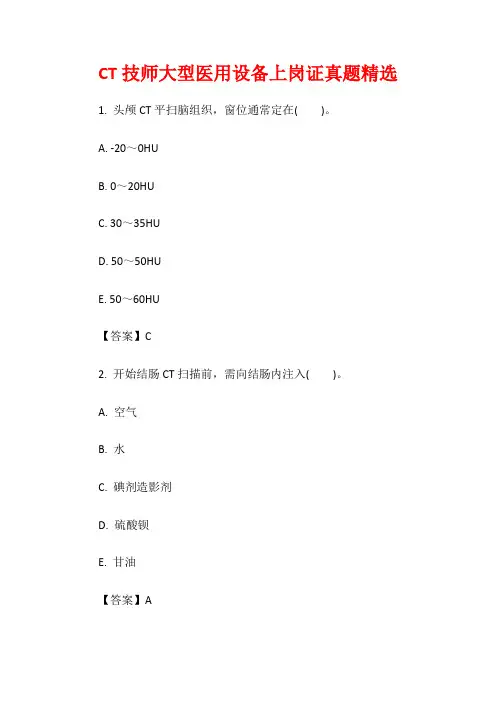 CT技师大型医用设备上岗证真题精选

1.头颅CT平扫脑组织，窗位通常定在(　　)。

A.-20～0HU

B.0～20HU

C.30～35HU

D.50～50HU

E.50～60HU

【答案】C

2.开始结肠CT扫描前，需向结肠内注入(　　)。

A.空气

B.水

C.碘剂造影剂

D.硫酸钡

E.甘油

【答案】A